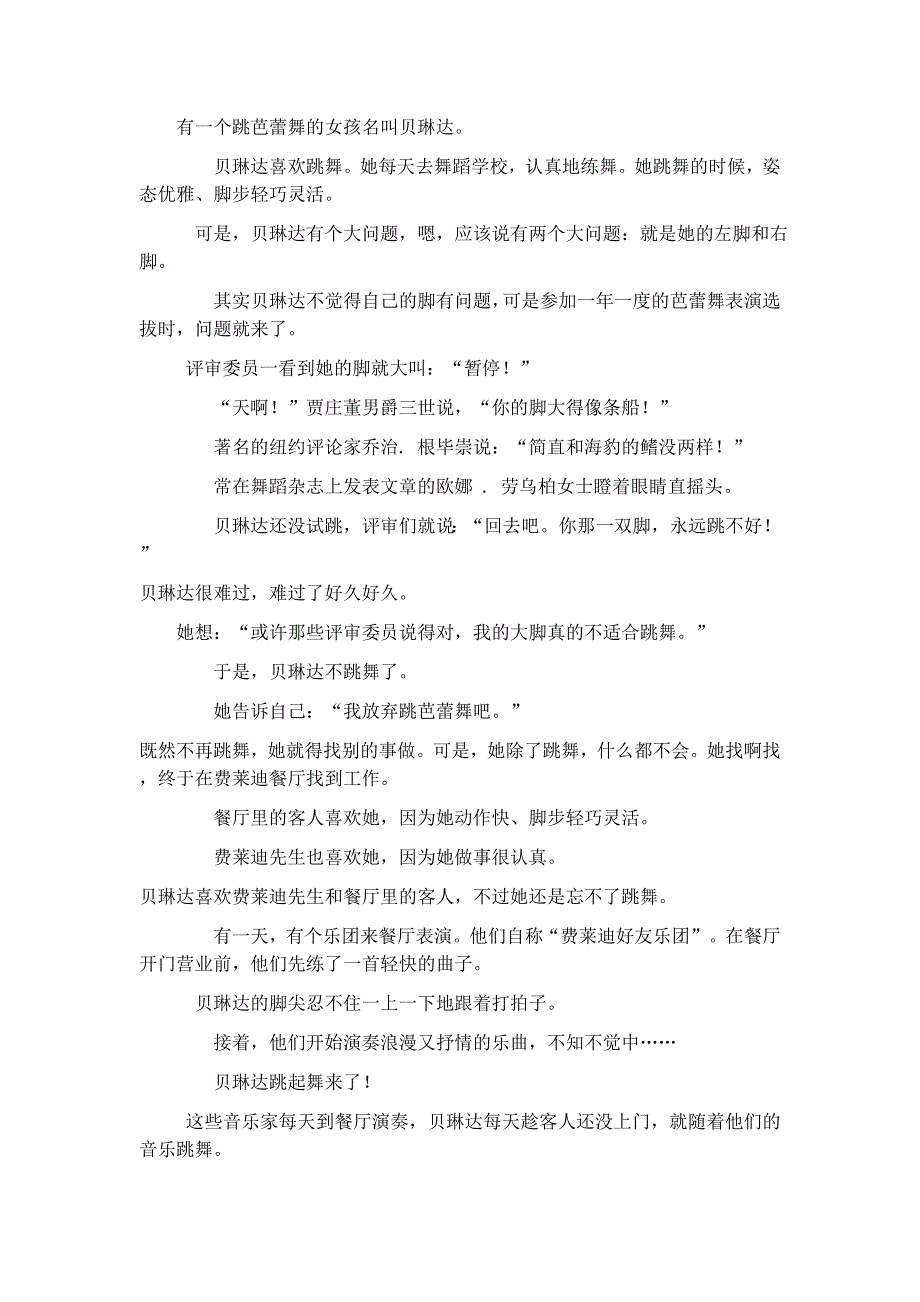 有一个跳芭蕾舞的女孩名叫贝琳达。

贝琳达喜欢跳舞。她每天去舞蹈学校，认真地练舞。她跳舞的时候，姿态优雅、脚步轻巧灵活。

可是，贝琳达有个大问题，嗯，应该说有两个大问题：就是她的左脚和右脚。

其实贝琳达不觉得自己的脚有问题，可是参加一年一度的芭蕾舞表演选拔时，问题就来了。

评审委员一看到她的脚就大叫：“暂停！”

“天啊！”贾庄董男爵三世说，“你的脚大得像条船！”

著名的纽约评论家乔治. 根毕崇说：“简直和海豹的鳍没两样！”

常在舞蹈杂志上发表文章的欧娜 . 劳乌柏女士瞪着眼睛直摇头。

贝琳达还没试跳，评审们就说：“回去吧。你那一双脚，永远跳不好！”

贝琳达很难过，难过了好久好久。

她想：“或许那些评审委员说得对，我的大脚真的不适合跳舞。”

于是，贝琳达不跳舞了。

她告诉自己：“我放弃跳芭蕾舞吧。”

既然不再跳舞，她就得找别的事做。可是，她除了跳舞，什么都不会。她找啊找，终于在费莱迪餐厅找到工作。

餐厅里的客人喜欢她，因为她动作快、脚步轻巧灵活。

费莱迪先生也喜欢她，因为她做事很认真。

贝琳达喜欢费莱迪先生和餐厅里的客人，不过她还是忘不了跳舞。

有一天，有个乐团来餐厅表演。他们自称“费莱迪好友乐团”。在餐厅开门营业前，他们先练了一首轻快的曲子。

贝琳达的脚尖忍不住一上一下地跟着打拍子。

接着，他们开始演奏浪漫又抒情的乐曲，不知不觉中……

贝琳达跳起舞来了！

这些音乐家每天到餐厅演奏，贝琳达每天趁客人还没上门，就随着他们的音乐跳舞。